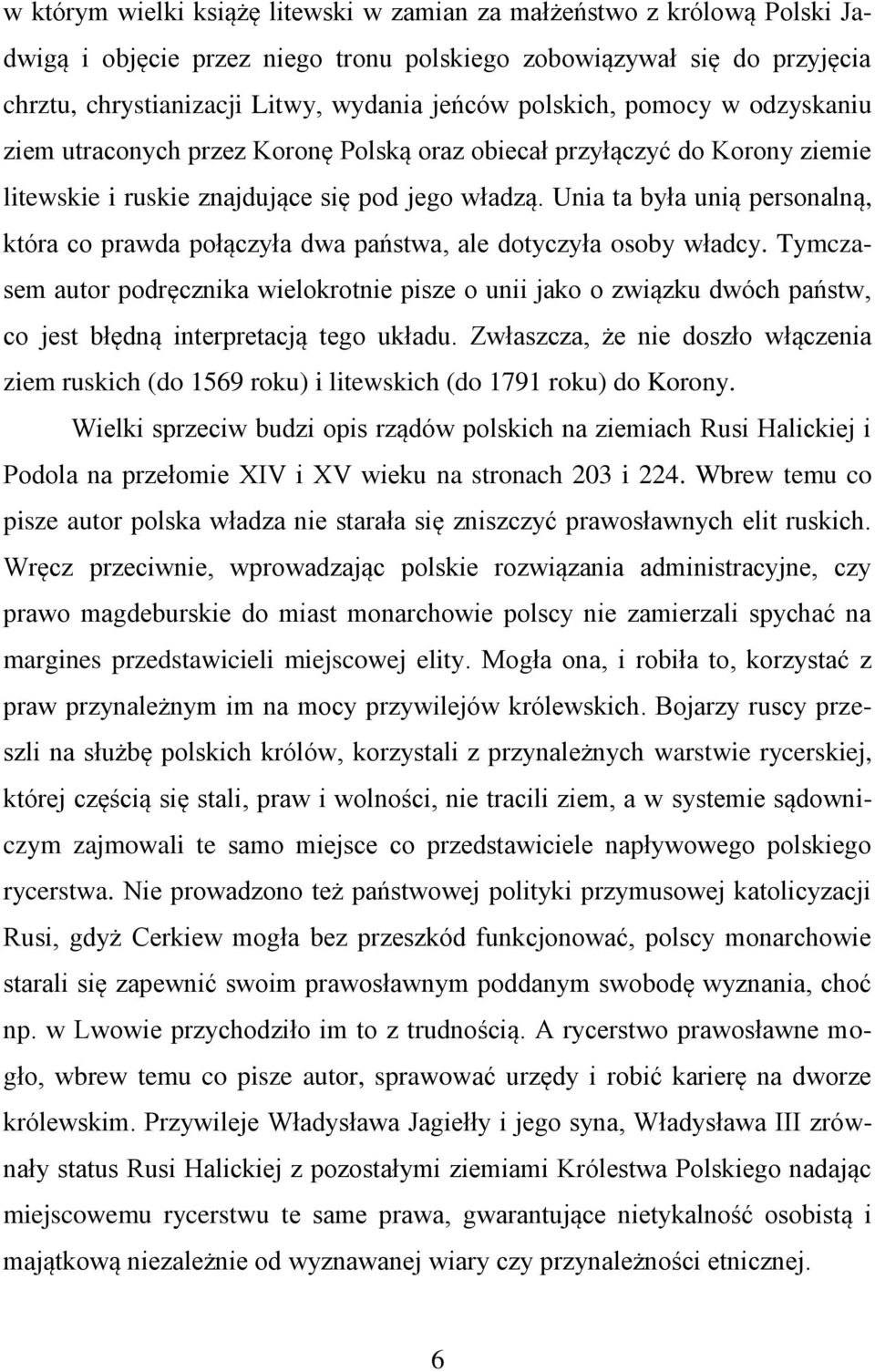 w którym wielki książę litewski w zamian za małżeństwo z królową Polski Jadwigą i objęcie przez niego tronu polskiego zobowiązywał się do przyjęcia chrztu, chrystianizacji Litwy, wydania jeńców polskich, pomocy w odzyskaniu ziem utraconych przez Koronę Polską oraz obiecał przyłączyć do Korony ziemie litewskie i ruskie znajdujące się pod jego władzą. Unia ta była unią personalną, która co prawda połączyła dwa państwa, ale dotyczyła osoby władcy. Tymczasem autor podręcznika wielokrotnie pisze o unii jako o związku dwóch państw, co jest błędną interpretacją tego układu. Zwłaszcza, że nie doszło włączenia ziem ruskich (do 1569 roku) i litewskich (do 1791 roku) do Korony.

Wielki sprzeciw budzi opis rządów polskich na ziemiach Rusi Halickiej i Podola na przełomie XIV i XV wieku na stronach 203 i 224. Wbrew temu co pisze autor polska władza nie starała się zniszczyć prawosławnych elit ruskich. Wręcz przeciwnie, wprowadzając polskie rozwiązania administracyjne, czy prawo magdeburskie do miast monarchowie polscy nie zamierzali spychać na margines przedstawicieli miejscowej elity. Mogła ona, i robiła to, korzystać z praw przynależnym im na mocy przywilejów królewskich. Bojarzy ruscy przeszli na służbę polskich królów, korzystali z przynależnych warstwie rycerskiej, której częścią się stali, praw i wolności, nie tracili ziem, a w systemie sądowniczym zajmowali te samo miejsce co przedstawiciele napływowego polskiego rycerstwa. Nie prowadzono też państwowej polityki przymusowej katolicyzacji Rusi, gdyż Cerkiew mogła bez przeszkód funkcjonować, polscy monarchowie starali się zapewnić swoim prawosławnym poddanym swobodę wyznania, choć np. w Lwowie przychodziło im to z trudnością. A rycerstwo prawosławne mogło, wbrew temu co pisze autor, sprawować urzędy i robić karierę na dworze królewskim. Przywileje Władysława Jagiełły i jego syna, Władysława III zrównały status Rusi Halickiej z pozostałymi ziemiami Królestwa Polskiego nadając miejscowemu rycerstwu te same prawa, gwarantujące nietykalność osobistą i majątkową niezależnie od wyznawanej wiary czy przynależności etnicznej.

6